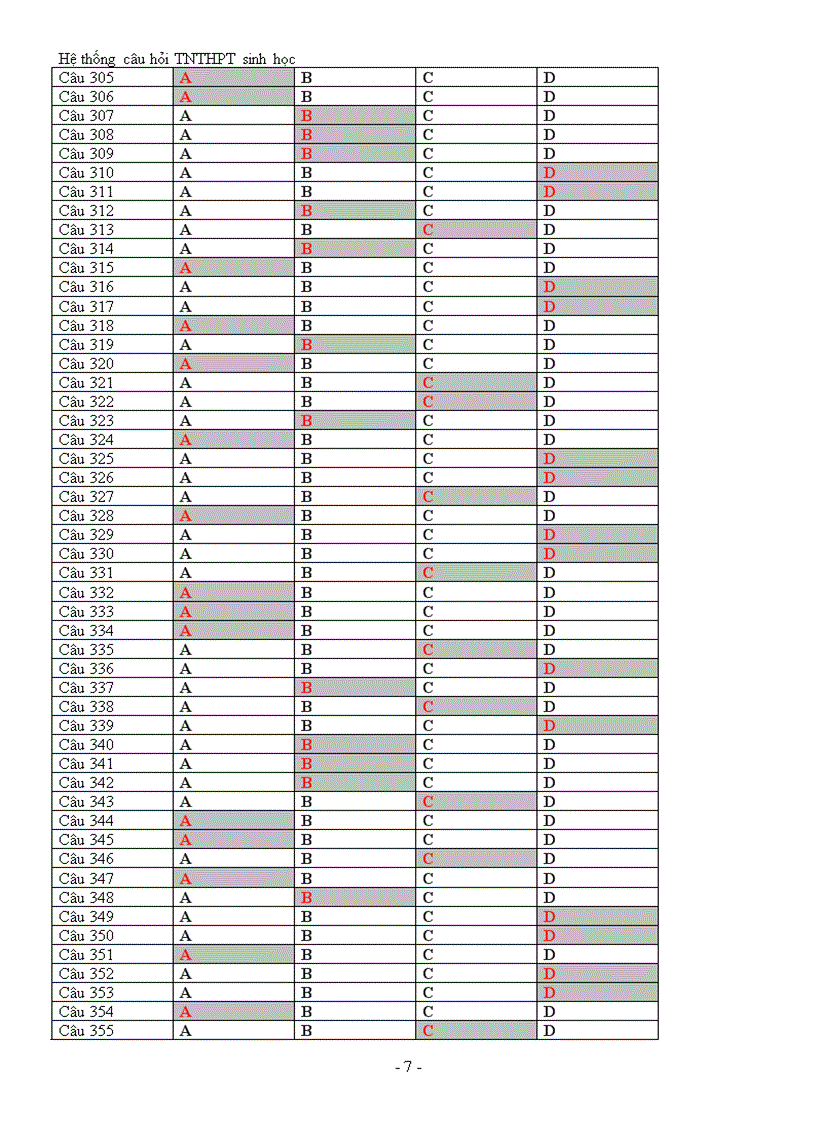 Hệ thống câu hỏi TNTHPT sinh học

| Câu 305 | A | B | C | D |
|---|---|---|---|---|
| Câu 306 | A | B | C | D |
| Câu 307 | A | B | C | D |
| Câu 308 | A | B | C | D |
| Câu 309 | A | B | C | D |
| Câu 310 | A | B | C | D |
| Câu 311 | A | B | C | D |
| Câu 312 | A | B | C | D |
| Câu 313 | A | B | C | D |
| Câu 314 | A | B | C | D |
| Câu 315 | A | B | C | D |
| Câu 316 | A | B | C | D |
| Câu 317 | A | B | C | D |
| Câu 318 | A | B | C | D |
| Câu 319 | A | B | C | D |
| Câu 320 | A | B | C | D |
| Câu 321 | A | B | C | D |
| Câu 322 | A | B | C | D |
| Câu 323 | A | B | C | D |
| Câu 324 | A | B | C | D |
| Câu 325 | A | B | C | D |
| Câu 326 | A | B | C | D |
| Câu 327 | A | B | C | D |
| Câu 328 | A | B | C | D |
| Câu 329 | A | B | C | D |
| Câu 330 | A | B | C | D |
| Câu 331 | A | B | C | D |
| Câu 332 | A | B | C | D |
| Câu 333 | A | B | C | D |
| Câu 334 | A | B | C | D |
| Câu 335 | A | B | C | D |
| Câu 336 | A | B | C | D |
| Câu 337 | A | B | C | D |
| Câu 338 | A | B | C | D |
| Câu 339 | A | B | C | D |
| Câu 340 | A | B | C | D |
| Câu 341 | A | B | C | D |
| Câu 342 | A | B | C | D |
| Câu 343 | A | B | C | D |
| Câu 344 | A | B | C | D |
| Câu 345 | A | B | C | D |
| Câu 346 | A | B | C | D |
| Câu 347 | A | B | C | D |
| Câu 348 | A | B | C | D |
| Câu 349 | A | B | C | D |
| Câu 350 | A | B | C | D |
| Câu 351 | A | B | C | D |
| Câu 352 | A | B | C | D |
| Câu 353 | A | B | C | D |
| Câu 354 | A | B | C | D |
| Câu 355 | A | B | C | D |

- 7 -